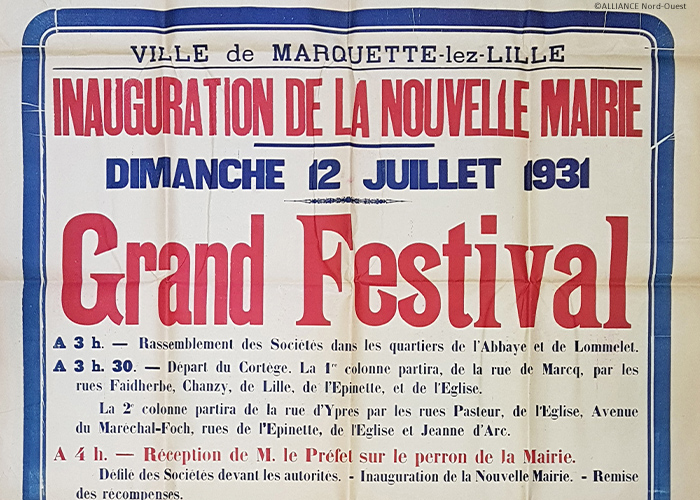 ©ALLIANCE Nord-Ouest

VILLE de MARQUETTE-lez-LILLE

INAUGURATION DE LA NOUVELLE MAIRIE

DIMANCHE 12 JUILLET 1931

Grand Festival

A 3 h. — Rassemblement des Sociétés dans les quartiers de l'Abbaye et de Lommelet.

A 3 h. 30. — Départ du Cortège. La 1$^{re}$ colonne partira, de la rue de Marcq, par les rues Faidherbe, Chanzy, de Lille, de l'Epinette, et de l'Eglise.

La 2$^{e}$ colonne partira de la rue d'Ypres par les rues Pasteur, de l'Eglise, Avenue du Maréchal-Foch, rues de l'Epinette, de l'Eglise et Jeanne d'Arc.

A 4 h. — Réception de M. le Préfet sur le perron de la Mairie.

Défilé des Sociétés devant les autorités. - Inauguration de la Nouvelle Mairie. - Remise des récompenses.